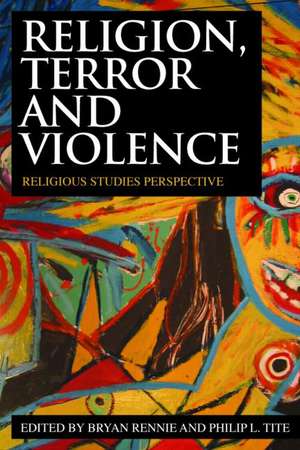 RELIGION, TERROR AND VIOLENCE

RELIGIOUS STUDIES PERSPECTIVE

EDITED BY BRYAN RENNIE AND PHILIP L. TITE